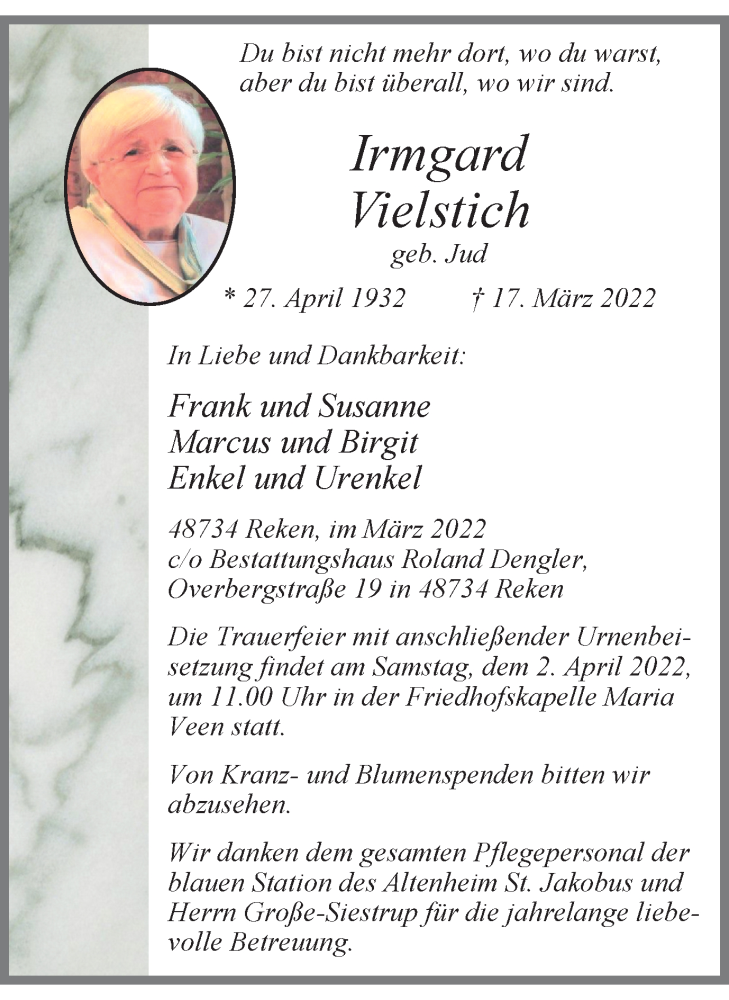 Du bist nicht mehr dort, wo du warst,
aber du bist überall, wo wir sind.

Irmgard
Vielstich
geb. Jud

* 27. April 1932 † 17. März 2022

In Liebe und Dankbarkeit:

Frank und Susanne
Marcus und Birgit
Enkel und Urenkel

48734 Reken, im März 2022
c/o Bestattungshaus Roland Dengler,
Overbergstraße 19 in 48734 Reken

Die Trauerfeier mit anschließender Urnenbeisetzung findet am Samstag, dem 2. April 2022, um 11.00 Uhr in der Friedhofskapelle Maria Veen statt.

Von Kranz- und Blumenspenden bitten wir abzusehen.

Wir danken dem gesamten Pflegepersonal der blauen Station des Altenheim St. Jakobus und Herrn Große-Siestrup für die jahrelange liebevolle Betreuung.